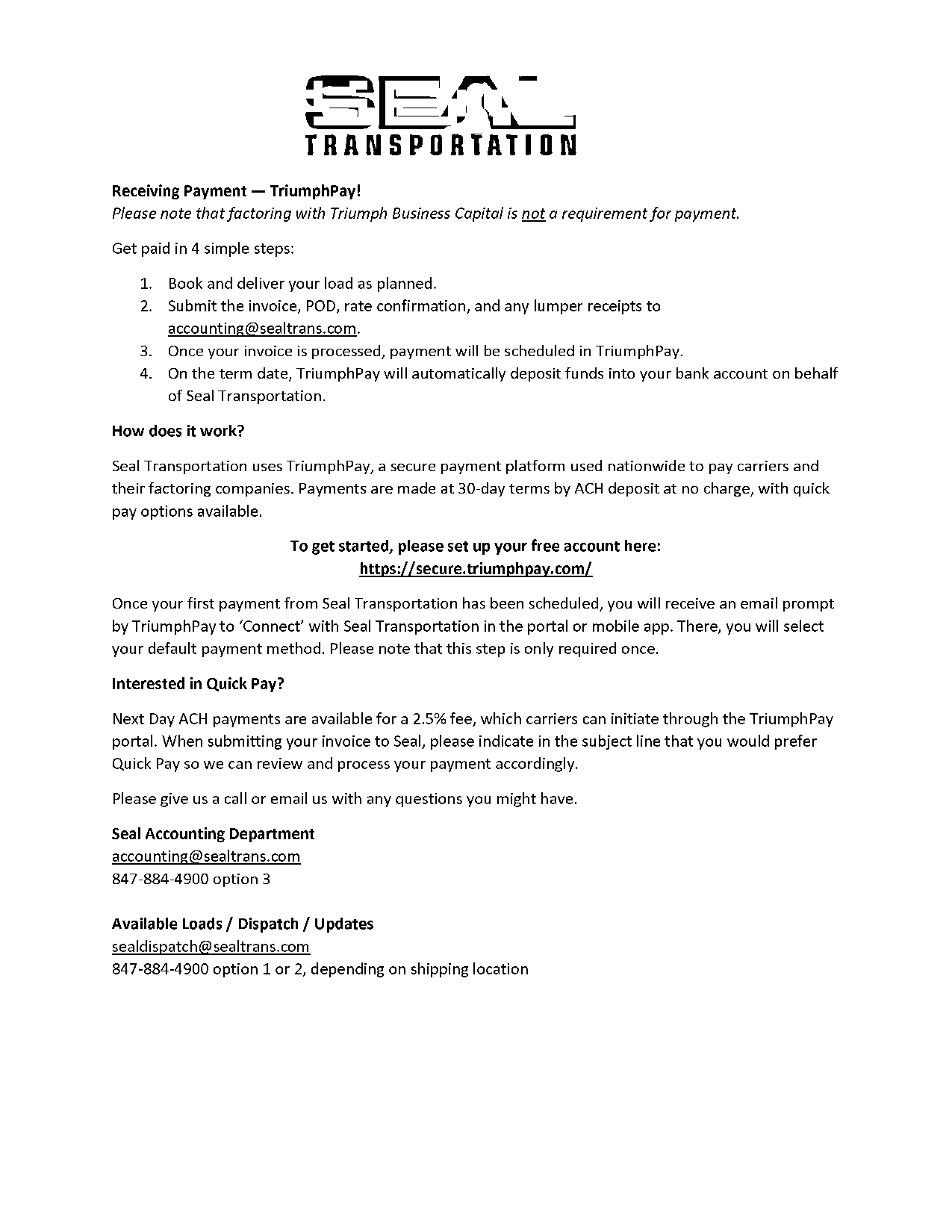 SEAL
TRANSPORTATION

Receiving Payment — TriumphPay!
Please note that factoring with Triumph Business Capital is not a requirement for payment.

Get paid in 4 simple steps:

1. Book and deliver your load as planned.
2. Submit the invoice, POD, rate confirmation, and any lumper receipts to accounting@sealtrans.com.
3. Once your invoice is processed, payment will be scheduled in TriumphPay.
4. On the term date, TriumphPay will automatically deposit funds into your bank account on behalf of Seal Transportation.

How does it work?

Seal Transportation uses TriumphPay, a secure payment platform used nationwide to pay carriers and their factoring companies. Payments are made at 30-day terms by ACH deposit at no charge, with quick pay options available.

To get started, please set up your free account here:
https://secure.triumphpay.com/

Once your first payment from Seal Transportation has been scheduled, you will receive an email prompt by TriumphPay to 'Connect' with Seal Transportation in the portal or mobile app. There, you will select your default payment method. Please note that this step is only required once.

Interested in Quick Pay?

Next Day ACH payments are available for a 2.5% fee, which carriers can initiate through the TriumphPay portal. When submitting your invoice to Seal, please indicate in the subject line that you would prefer Quick Pay so we can review and process your payment accordingly.

Please give us a call or email us with any questions you might have.

Seal Accounting Department
accounting@sealtrans.com
847-884-4900 option 3

Available Loads / Dispatch / Updates
sealdispatch@sealtrans.com
847-884-4900 option 1 or 2, depending on shipping location